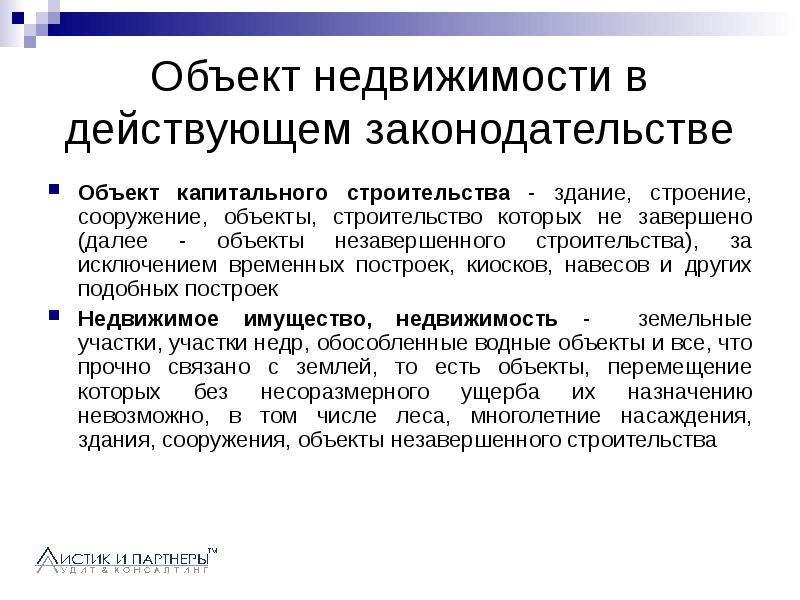 Объект недвижимости в действующем законодательстве

Объект капитального строительства - здание, строение, сооружение, объекты, строительство которых не завершено (далее - объекты незавершенного строительства), за исключением временных построек, киосков, навесов и других подобных построек

Недвижимое имущество, недвижимость - земельные участки, участки недр, обособленные водные объекты и все, что прочно связано с землей, то есть объекты, перемещение которых без несоразмерного ущерба их назначению невозможно, в том числе леса, многолетние насаждения, здания, сооружения, объекты незавершенного строительства

ЛИСТИК И ПАРТНЕРЫ™
АУДИТ & КОНСАЛТИНГ